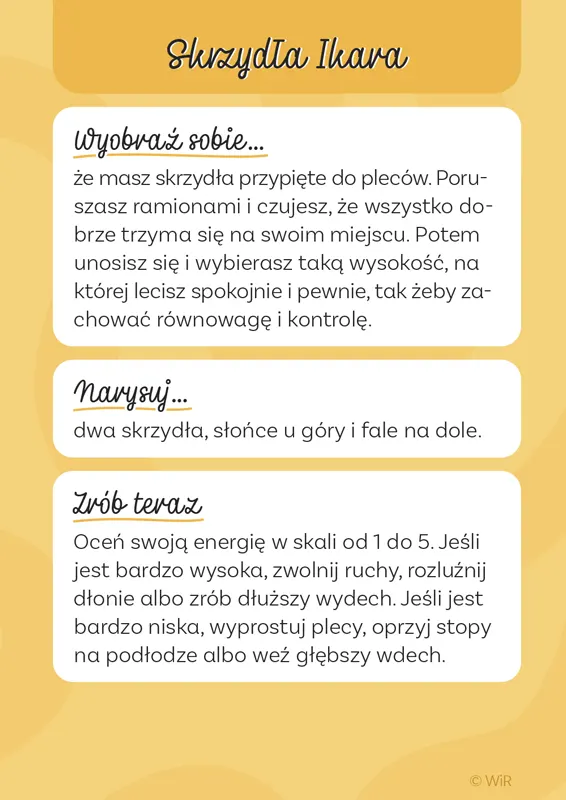 Skrzydła Ikara

Wyobraź sobie...

że masz skrzydła przypięte do pleców. Poruszasz ramionami i czujesz, że wszystko dobrze trzyma się na swoim miejscu. Potem unosisz się i wybierasz taką wysokość, na której lecisz spokojnie i pewnie, tak żeby zachować równowagę i kontrolę.

Narysuj...

dwa skrzydła, słońce u góry i fale na dole.

Zrób teraz

Oceń swoją energię w skali od 1 do 5. Jeśli jest bardzo wysoka, zwolnij ruchy, rozluźnij dłonie albo zrób dłuższy wydech. Jeśli jest bardzo niska, wyprostuj plecy, oprzyj stopy na podłodze albo weź głębszy wdech.

© WiR